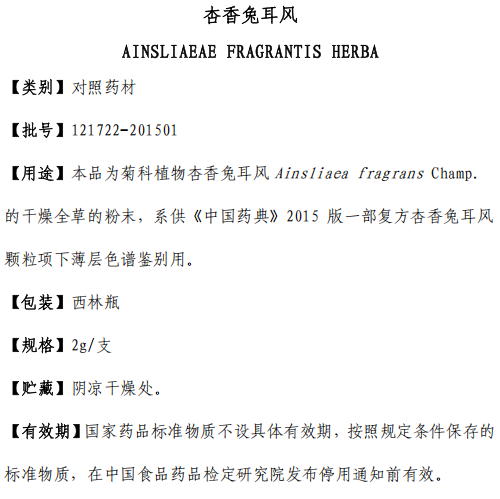 杏香兔耳风

AINSLIAEAE FRAGRANTIS HERBA

【类别】对照药材

【批号】121722-201501

【用途】本品为菊科植物杏香兔耳风 Ainsliaea fragrans Champ. 的干燥全草的粉末，系供《中国药典》2015 版一部复方杏香兔耳风颗粒项下薄层色谱鉴别用。

【包装】西林瓶

【规格】2g/支

【贮藏】阴凉干燥处。

【有效期】国家药品标准物质不设具体有效期，按照规定条件保存的标准物质，在中国食品药品检定研究院发布停用通知前有效。